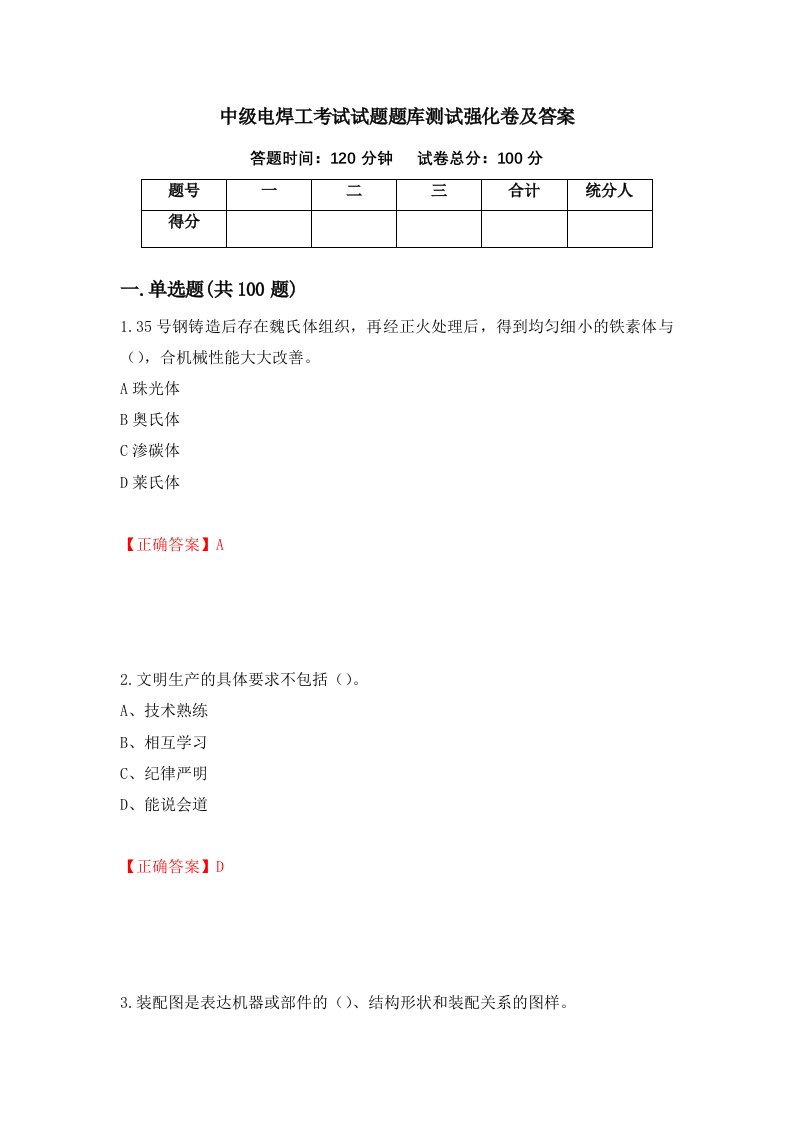 中级电焊工考试试题题库测试强化卷及答案

答题时间：120 分钟　　试卷总分：100 分

| 题号 | 一 | 二 | 三 | 合计 | 统分人 |
|---|---|---|---|---|---|
| 得分 | | | | | |

一.单选题(共 100 题)

1.35 号钢铸造后存在魏氏体组织，再经正火处理后，得到均匀细小的铁素体与（），合机械性能大大改善。

A 珠光体

B 奥氏体

C 渗碳体

D 莱氏体

【正确答案】A

2.文明生产的具体要求不包括（）。

A、技术熟练

B、相互学习

C、纪律严明

D、能说会道

【正确答案】D

3.装配图是表达机器或部件的（）、结构形状和装配关系的图样。